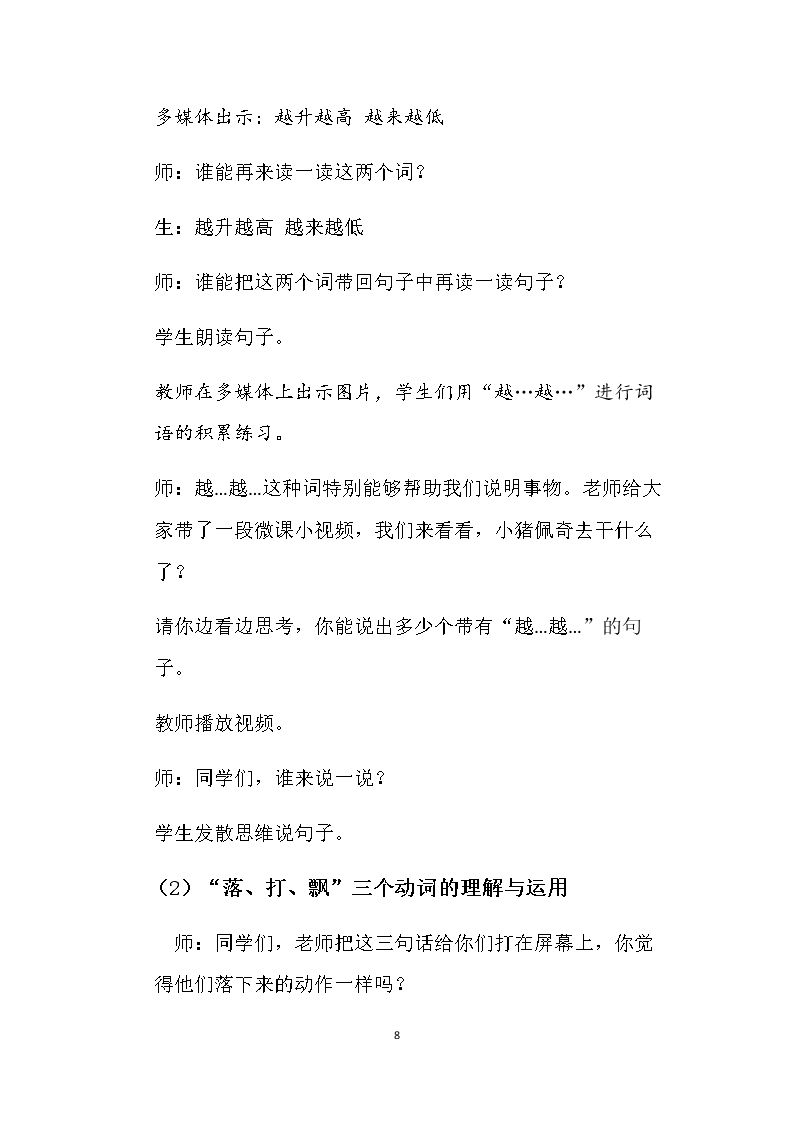 多媒体出示：越升越高 越来越低

师：谁能再来读一读这两个词？

生：越升越高 越来越低

师：谁能把这两个词带回句子中再读一读句子？

学生朗读句子。

教师在多媒体上出示图片，学生们用“越…越…”进行词语的积累练习。

师：越...越...这种词特别能够帮助我们说明事物。老师给大家带了一段微课小视频，我们来看看，小猪佩奇去干什么了？

请你边看边思考，你能说出多少个带有“越...越...”的句子。

教师播放视频。

师：同学们，谁来说一说？

学生发散思维说句子。

(2)“落、打、飘”三个动词的理解与运用

师：同学们，老师把这三句话给你们打在屏幕上，你觉得他们落下来的动作一样吗？

8